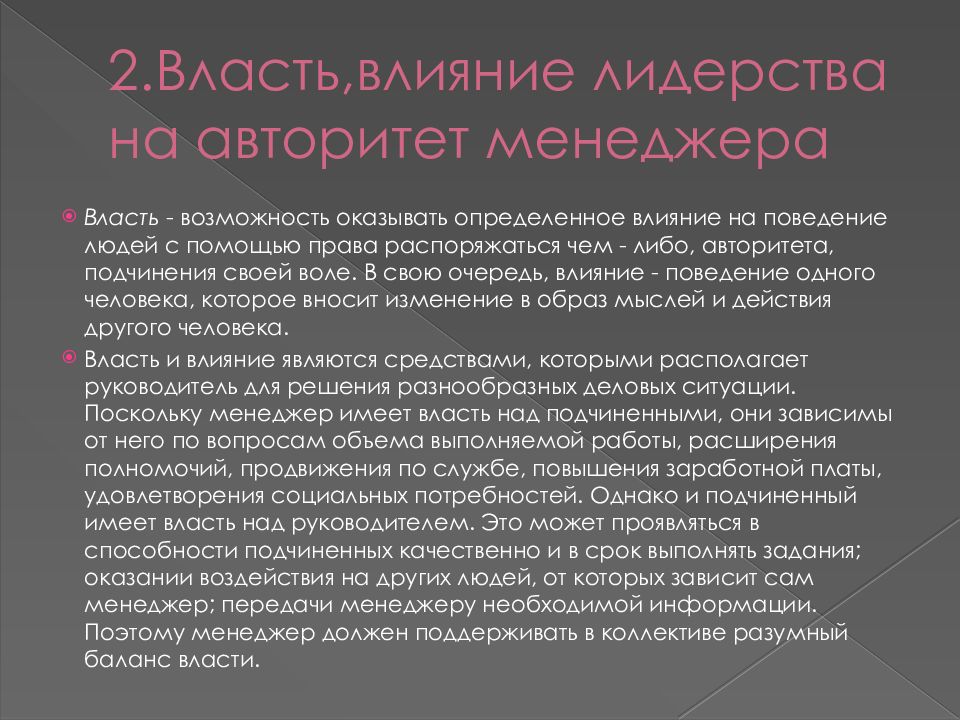 2.Власть,влияние лидерства на авторитет менеджера

Власть - возможность оказывать определенное влияние на поведение людей с помощью права распоряжаться чем - либо, авторитета, подчинения своей воле. В свою очередь, влияние - поведение одного человека, которое вносит изменение в образ мыслей и действия другого человека.

Власть и влияние являются средствами, которыми располагает руководитель для решения разнообразных деловых ситуации. Поскольку менеджер имеет власть над подчиненными, они зависимы от него по вопросам объема выполняемой работы, расширения полномочий, продвижения по службе, повышения заработной платы, удовлетворения социальных потребностей. Однако и подчиненный имеет власть над руководителем. Это может проявляться в способности подчиненных качественно и в срок выполнять задания; оказании воздействия на других людей, от которых зависит сам менеджер; передачи менеджеру необходимой информации. Поэтому менеджер должен поддерживать в коллективе разумный баланс власти.